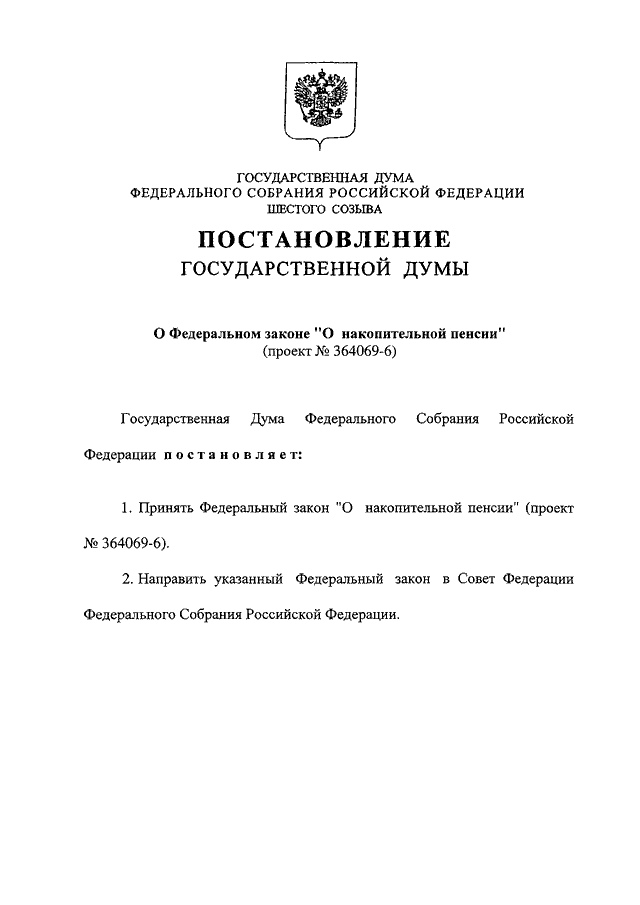 ГОСУДАРСТВЕННАЯ ДУМА
ФЕДЕРАЛЬНОГО СОБРАНИЯ РОССИЙСКОЙ ФЕДЕРАЦИИ
ШЕСТОГО СОЗЫВА

ПОСТАНОВЛЕНИЕ
ГОСУДАРСТВЕННОЙ ДУМЫ

О Федеральном законе "О накопительной пенсии"
(проект № 364069-6)

Государственная Дума Федерального Собрания Российской Федерации постановляет:

1. Принять Федеральный закон "О накопительной пенсии" (проект № 364069-6).

2. Направить указанный Федеральный закон в Совет Федерации Федерального Собрания Российской Федерации.